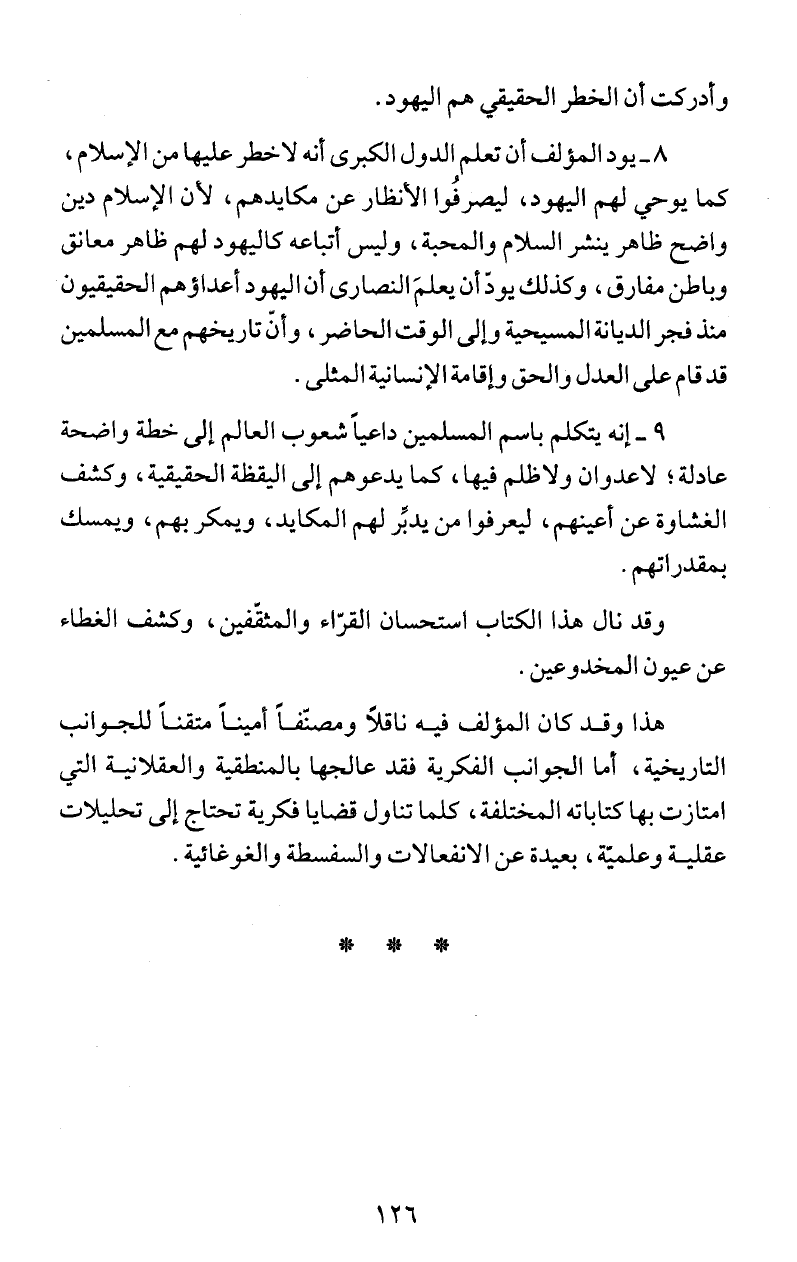 وأدركت أن الخطر الحقيقي هم اليهود.

٨ ـ يود المؤلف أن تعلم الدول الكبرى أنه لاخطر عليها من الإسلام، كما يوحي لهم اليهود، ليصرفُوا الأنظار عن مكايدهم، لأن الإسلام دين واضح ظاهر ينشر السلام والمحبة، وليس أتباعه كاليهود لهم ظاهر معانق وباطن مفارق، وكذلك يودّ أن يعلمَ النصارى أن اليهود أعداؤهم الحقيقيون منذ فجر الديانة المسيحية وإلى الوقت الحاضر، وأنّ تاريخهم مع المسلمين قد قام على العدل والحق وإقامة الإنسانية المثلى.

٩ ـ إنه يتكلم باسم المسلمين داعياً شعوب العالم إلى خطة واضحة عادلة؛ لاعدوان ولاظلم فيها، كما يدعوهم إلى اليقظة الحقيقية، وكشف الغشاوة عن أعينهم، ليعرفوا من يدبِّر لهم المكايد، ويمكر بهم، ويمسك بمقدراتهم.

وقد نال هذا الكتاب استحسان القرّاء والمثقّفين، وكشف الغطاء عن عيون المخدوعين.

هذا وقد كان المؤلف فيه ناقلاً ومصنّفاً أميناً متقناً للجوانب التاريخية، أما الجوانب الفكرية فقد عالجها بالمنطقية والعقلانية التي امتازت بها كتاباته المختلفة، كلما تناول قضايا فكرية تحتاج إلى تحليلات عقلية وعلميّة، بعيدة عن الانفعالات والسفسطة والغوغائية.

* * *

١٢٦